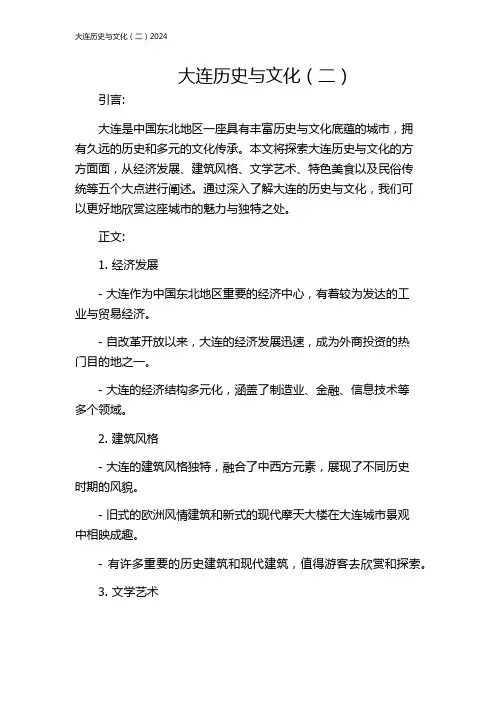 大连历史与文化（二）2024

大连历史与文化（二）

引言:

大连是中国东北地区一座具有丰富历史与文化底蕴的城市，拥有久远的历史和多元的文化传承。本文将探索大连历史与文化的方方面面，从经济发展、建筑风格、文学艺术、特色美食以及民俗传统等五个大点进行阐述。通过深入了解大连的历史与文化，我们可以更好地欣赏这座城市的魅力与独特之处。

正文:

1. 经济发展

- 大连作为中国东北地区重要的经济中心，有着较为发达的工业与贸易经济。

- 自改革开放以来，大连的经济发展迅速，成为外商投资的热门目的地之一。

- 大连的经济结构多元化，涵盖了制造业、金融、信息技术等多个领域。

2. 建筑风格

- 大连的建筑风格独特，融合了中西方元素，展现了不同历史时期的风貌。

- 旧式的欧洲风情建筑和新式的现代摩天大楼在大连城市景观中相映成趣。

- 有许多重要的历史建筑和现代建筑，值得游客去欣赏和探索。

3. 文学艺术